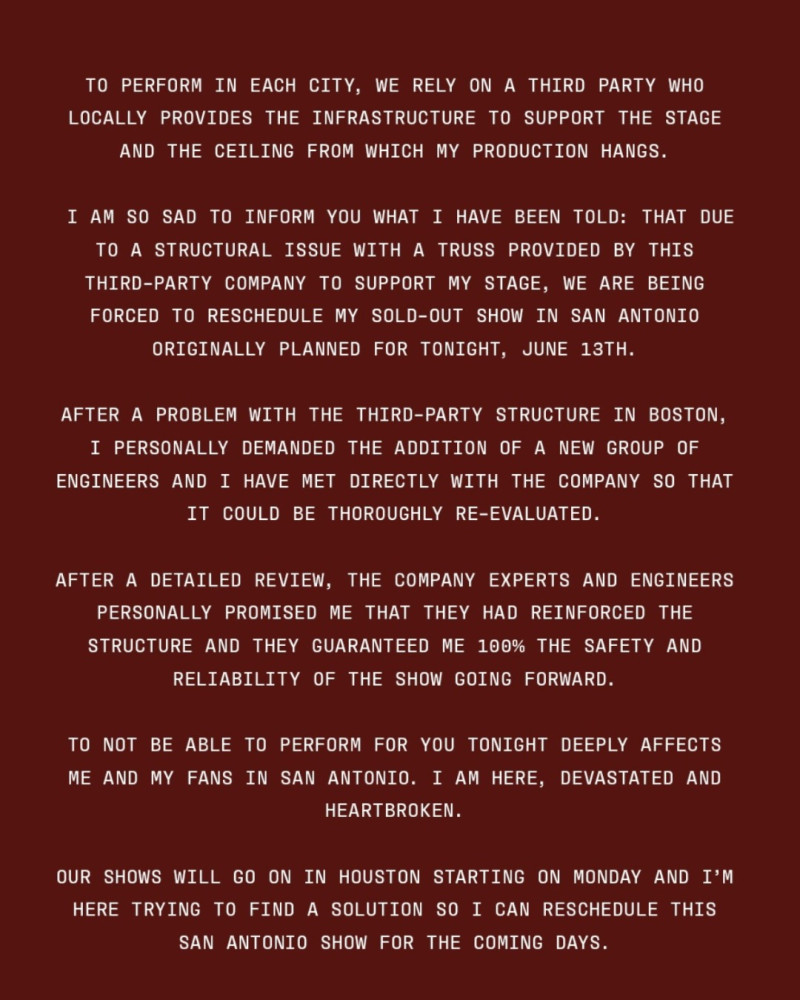 TO PERFORM IN EACH CITY, WE RELY ON A THIRD PARTY WHO LOCALLY PROVIDES THE INFRASTRUCTURE TO SUPPORT THE STAGE AND THE CEILING FROM WHICH MY PRODUCTION HANGS.

I AM SO SAD TO INFORM YOU WHAT I HAVE BEEN TOLD: THAT DUE TO A STRUCTURAL ISSUE WITH A TRUSS PROVIDED BY THIS THIRD-PARTY COMPANY TO SUPPORT MY STAGE, WE ARE BEING FORCED TO RESCHEDULE MY SOLD-OUT SHOW IN SAN ANTONIO ORIGINALLY PLANNED FOR TONIGHT, JUNE 13TH.

AFTER A PROBLEM WITH THE THIRD-PARTY STRUCTURE IN BOSTON, I PERSONALLY DEMANDED THE ADDITION OF A NEW GROUP OF ENGINEERS AND I HAVE MET DIRECTLY WITH THE COMPANY SO THAT IT COULD BE THOROUGHLY RE-EVALUATED.

AFTER A DETAILED REVIEW, THE COMPANY EXPERTS AND ENGINEERS PERSONALLY PROMISED ME THAT THEY HAD REINFORCED THE STRUCTURE AND THEY GUARANTEED ME 100% THE SAFETY AND RELIABILITY OF THE SHOW GOING FORWARD.

TO NOT BE ABLE TO PERFORM FOR YOU TONIGHT DEEPLY AFFECTS ME AND MY FANS IN SAN ANTONIO. I AM HERE, DEVASTATED AND HEARTBROKEN.

OUR SHOWS WILL GO ON IN HOUSTON STARTING ON MONDAY AND I'M HERE TRYING TO FIND A SOLUTION SO I CAN RESCHEDULE THIS SAN ANTONIO SHOW FOR THE COMING DAYS.